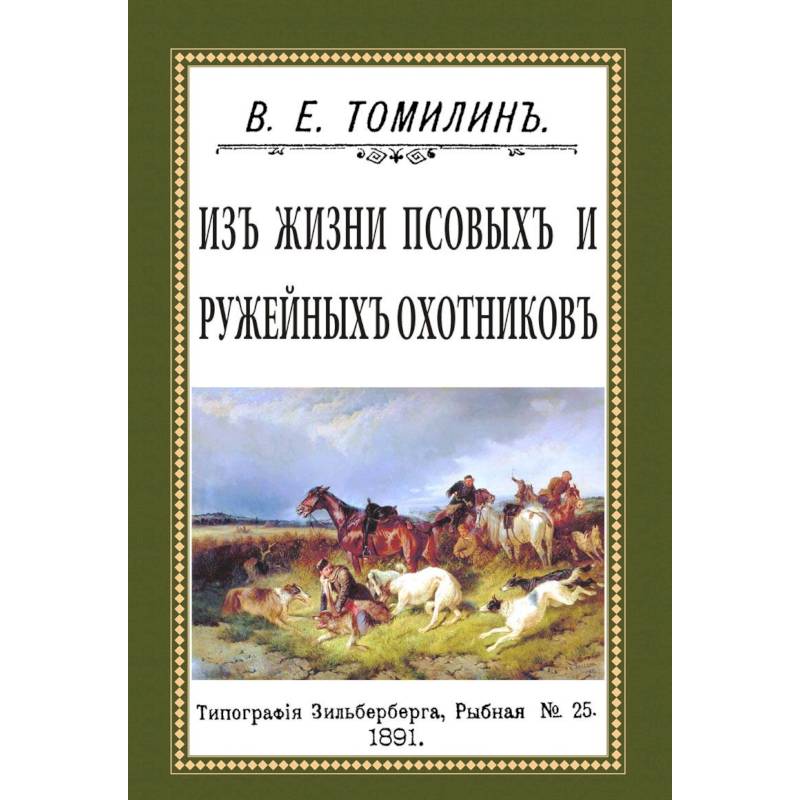 В. Е. ТОМИЛИНЪ.

ИЗЪ ЖИЗНИ ПСОВЫХЪ И РУЖЕЙНЫХЪ ОХОТНИКОВЪ

Типографія Зильберберга, Рыбная № 25.
1891.